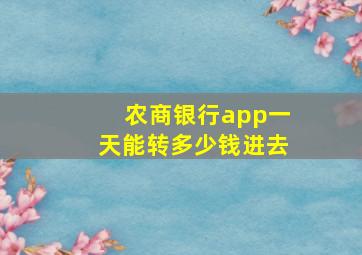 农商银行app一天能转多少钱进去